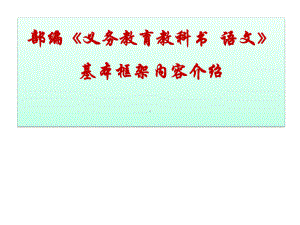 部编《义务教育教科书 语文》

基本框架内容介绍